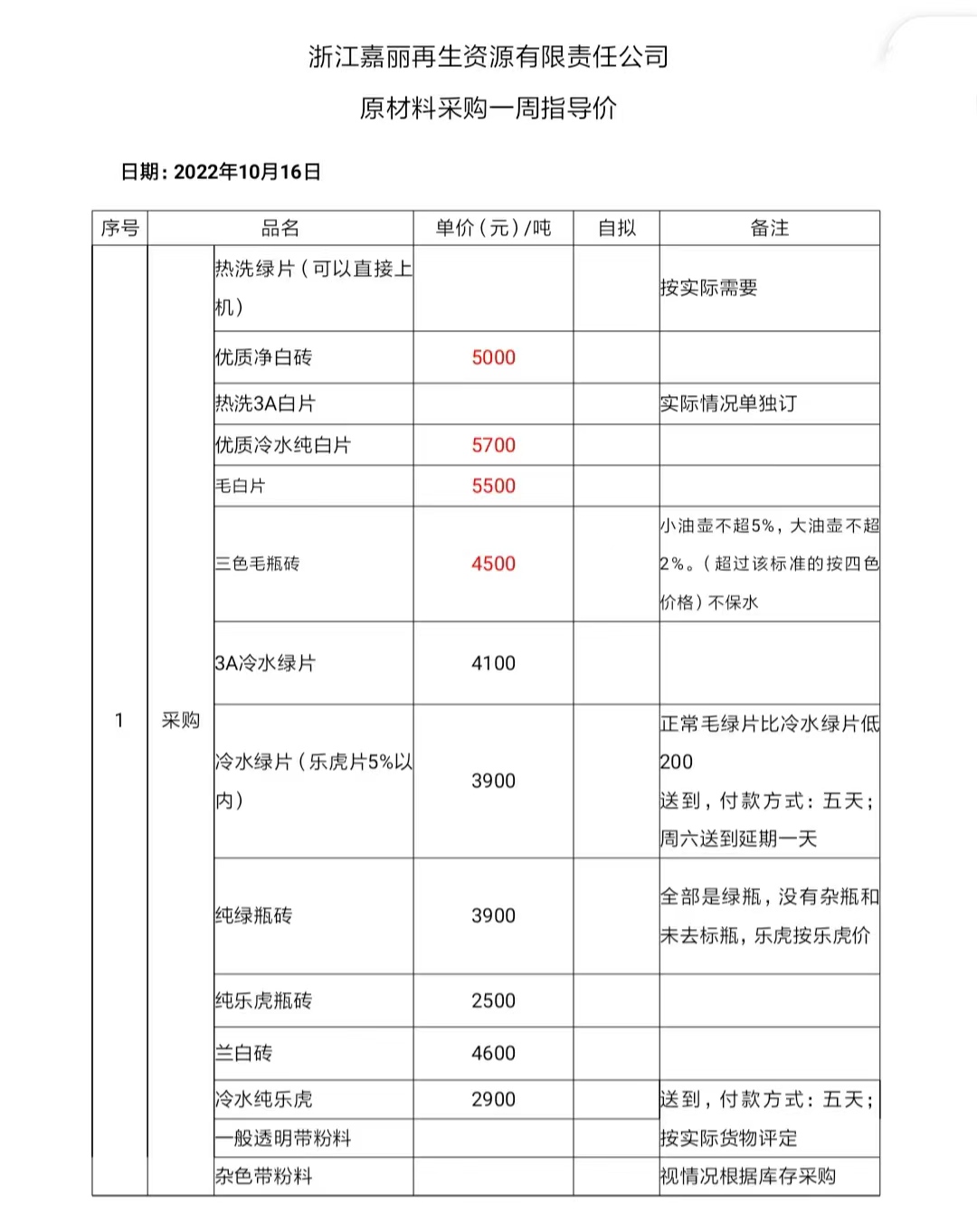 浙江嘉丽再生资源有限责任公司

原材料采购一周指导价

日期：2022年10月16日

| 序号 | 品名 | | 单价（元）/吨 | 自拟 | 备注 |
|---|---|---|---|---|---|
| 1 | 采购 | 热洗绿片（可以直接上机） | | | 按实际需要 |
| | | 优质净白砖 | 5000 | | |
| | | 热洗3A白片 | | | 实际情况单独订 |
| | | 优质冷水纯白片 | 5700 | | |
| | | 毛白片 | 5500 | | |
| | | 三色毛瓶砖 | 4500 | | 小油壶不超5%，大油壶不超2%。（超过该标准的按四色价格）不保水 |
| | | 3A冷水绿片 | 4100 | | |
| | | 冷水绿片（乐虎片5%以内） | 3900 | | 正常毛绿片比冷水绿片低200 送到，付款方式：五天；周六送到延期一天 |
| | | 纯绿瓶砖 | 3900 | | 全部是绿瓶，没有杂瓶和未去标瓶，乐虎按乐虎价 |
| | | 纯乐虎瓶砖 | 2500 | | |
| | | 兰白砖 | 4600 | | |
| | | 冷水纯乐虎 | 2900 | | 送到，付款方式：五天； |
| | | 一般透明带粉料 | | | 按实际货物评定 |
| | | 杂色带粉料 | | | 视情况根据库存采购 |